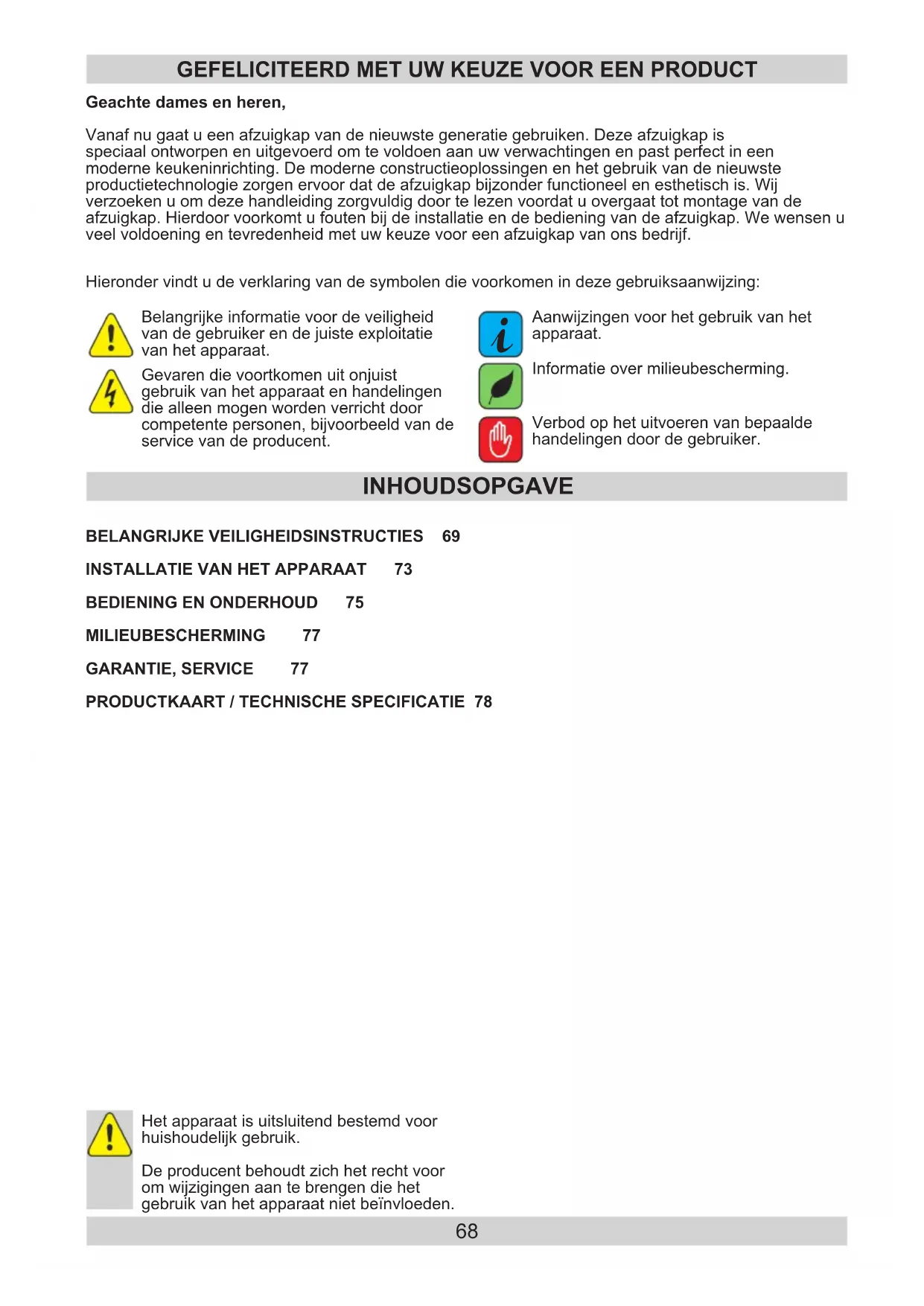 GEFELICITEERD MET UW KEUZE VOOR EEN PRODUCT

Geachte dames en heren,

Vanaf nu gaat u een afzuigkap van de nieuwste generatie gebruiken. Deze afzuigkap is speciaal ontworpen en uitgevoerd om te voldoen aan uw verwachtingen en past perfect in een moderne keukeninrichting. De moderne constructieoplossingen en het gebruik van de nieuwste productietechnologie zorgen ervoor dat de afzuigkap bijzonder functioneel en esthetisch is. Wij verzoeken u om deze handleiding zorgvuldig door te lezen voordat u overgaat tot montage van de afzuigkap. Hierdoor voorkomt u fouten bij de installatie en de bediening van de afzuigkap. We wensen u veel voldoening en tevredenheid met uw keuze voor een afzuigkap van ons bedrijf.

Hieronder vindt u de verklaring van de symbolen die voorkomen in deze gebruiksaanwijzing:

Belangrijke informatie voor de veiligheid van de gebruiker en de juiste exploitatie van het apparaat.

Gevaren die voortkomen uit onjuist gebruik van het apparaat en handelingen die alleen mogen worden verricht door competente personen, bijvoorbeeld van de service van de producent.

Aanwijzingen voor het gebruik van het apparaat.

Informatie over milieubescherming.

Verbod op het uitvoeren van bepaalde handelingen door de gebruiker.

INHOUDSOPGAVE

BELANGRIJKE VEILIGHEIDSINSTRUCTIES 69

INSTALLATIE VAN HET APPARAAT 73

BEDIENING EN ONDERHOUD 75

MILIEUBESCHERMING 77

GARANTIE, SERVICE 77

PRODUCTKAART / TECHNISCHE SPECIFICATIE 78

Het apparaat is uitsluitend bestemd voor huishoudelijk gebruik.

De producent behoudt zich het recht voor om wijzigingen aan te brengen die het gebruik van het apparaat niet beïnvloeden.

68